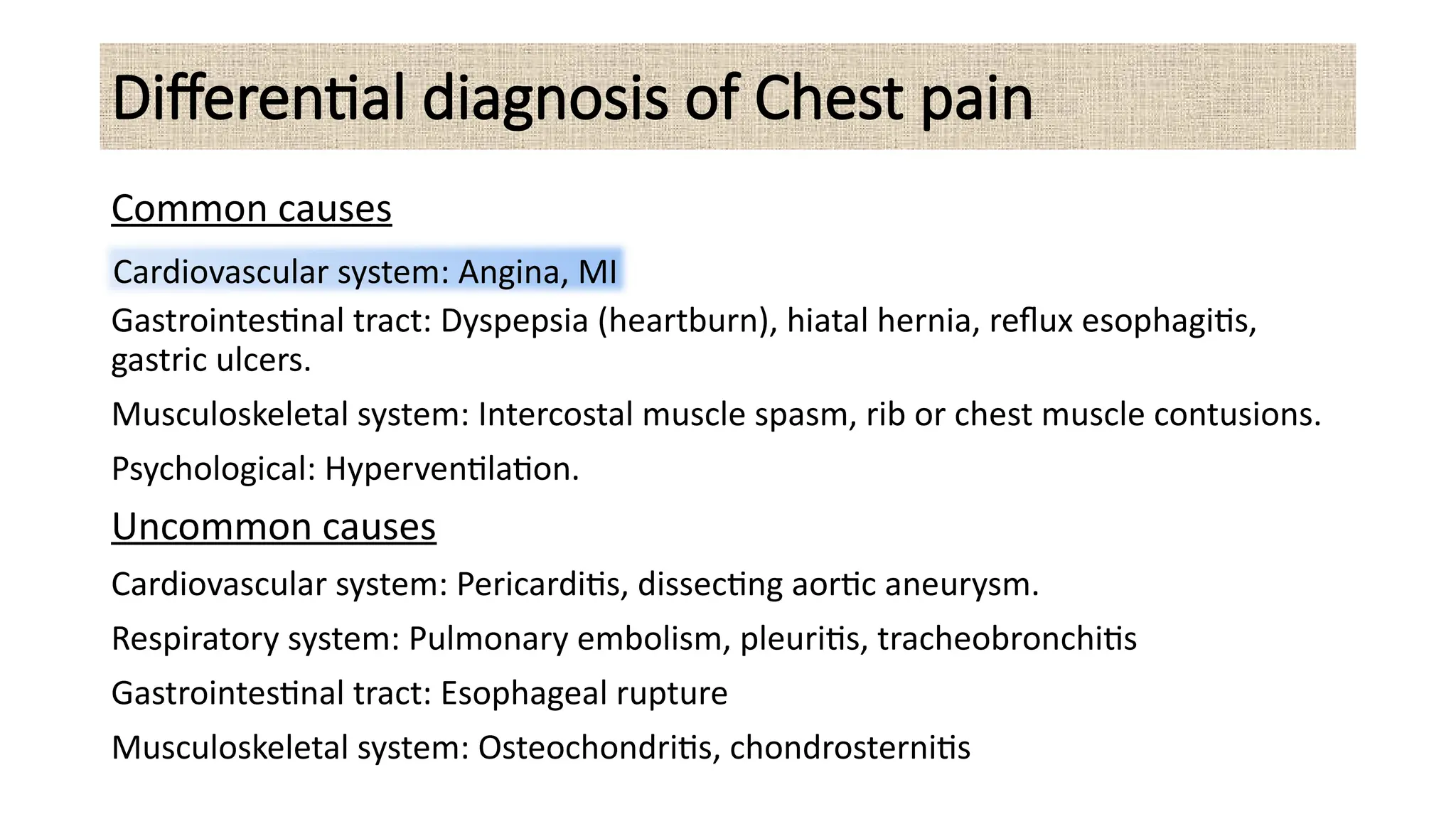 Differential diagnosis of Chest pain

Common causes

Cardiovascular system: Angina, MI

Gastrointestinal tract: Dyspepsia (heartburn), hiatal hernia, reflux esophagitis, gastric ulcers.

Musculoskeletal system: Intercostal muscle spasm, rib or chest muscle contusions.

Psychological: Hyperventilation.

Uncommon causes

Cardiovascular system: Pericarditis, dissecting aortic aneurysm.

Respiratory system: Pulmonary embolism, pleuritis, tracheobronchitis

Gastrointestinal tract: Esophageal rupture

Musculoskeletal system: Osteochondritis, chondrosternitis